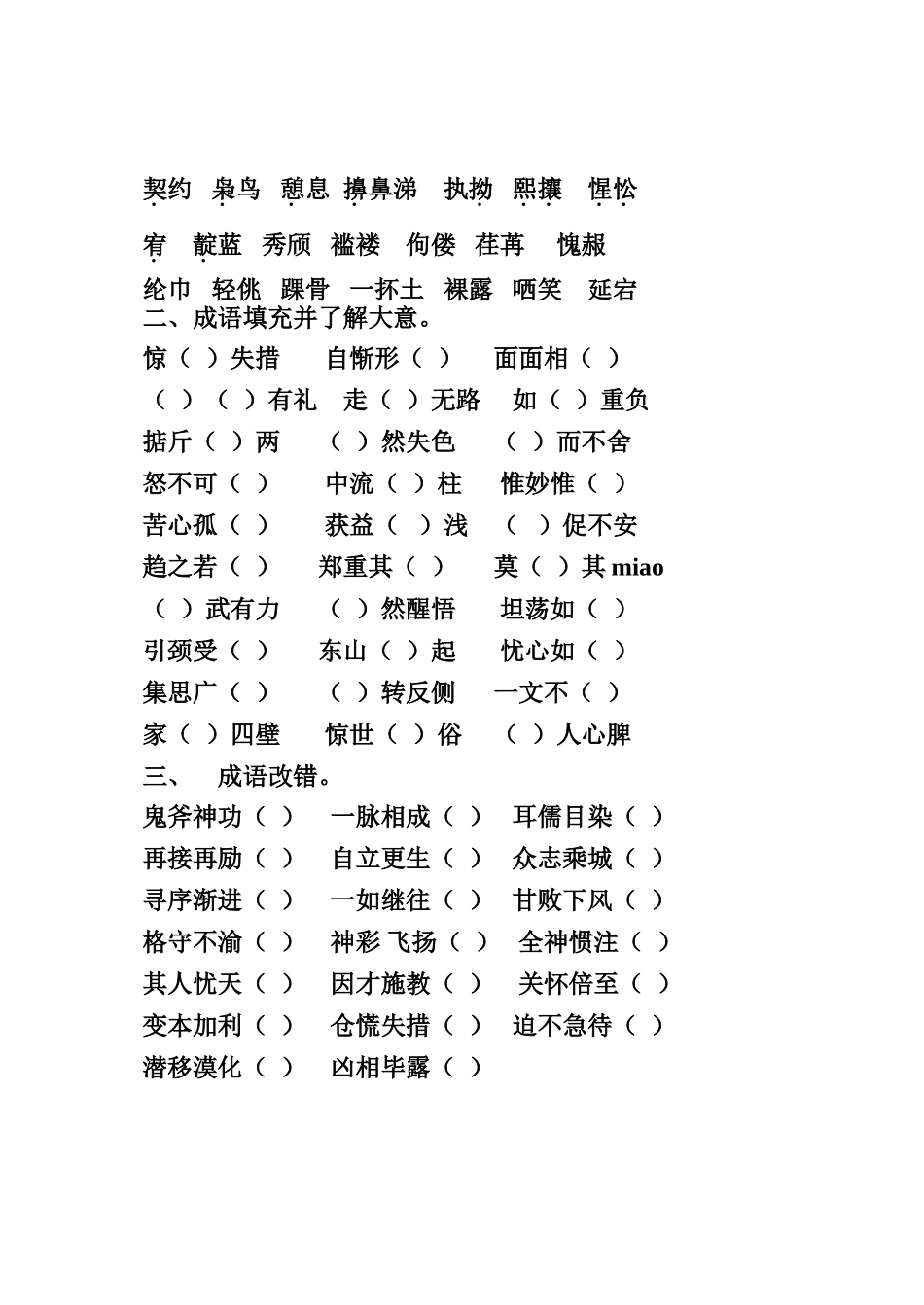 契约 枭鸟 憩息 擤鼻涕 执拗 熙攘 惺忪

宥 靛蓝 秀颀 褴褛 佝偻 荏苒 愧赧

纶巾 轻佻 踝骨 一抔土 裸露 哂笑 延宕
二、成语填充并了解大意。
惊（ ）失措 自惭形（ ） 面面相（ ）
（ ）（ ）有礼 走（ ）无路 如（ ）重负
掂斤（ ）两 （ ）然失色 （ ）而不舍
怒不可（ ） 中流（ ）柱 惟妙惟（ ）
苦心孤（ ） 获益（ ）浅 （ ）促不安
趋之若（ ） 郑重其（ ） 莫（ ）其 miao
（ ）武有力 （ ）然醒悟 坦荡如（ ）
引颈受（ ） 东山（ ）起 忧心如（ ）
集思广（ ） （ ）转反侧 一文不（ ）
家（ ）四壁 惊世（ ）俗 （ ）人心脾
三、 成语改错。
鬼斧神功（ ） 一脉相成（ ） 耳儒目染（ ）
再接再励（ ） 自立更生（ ） 众志乘城（ ）
寻序渐进（ ） 一如继往（ ） 甘败下风（ ）
格守不渝（ ） 神彩飞扬（ ） 全神惯注（ ）
其人忧天（ ） 因才施教（ ） 关怀倍至（ ）
变本加利（ ） 仓慌失措（ ） 迫不急待（ ）
潜移漠化（ ） 凶相毕露（ ）